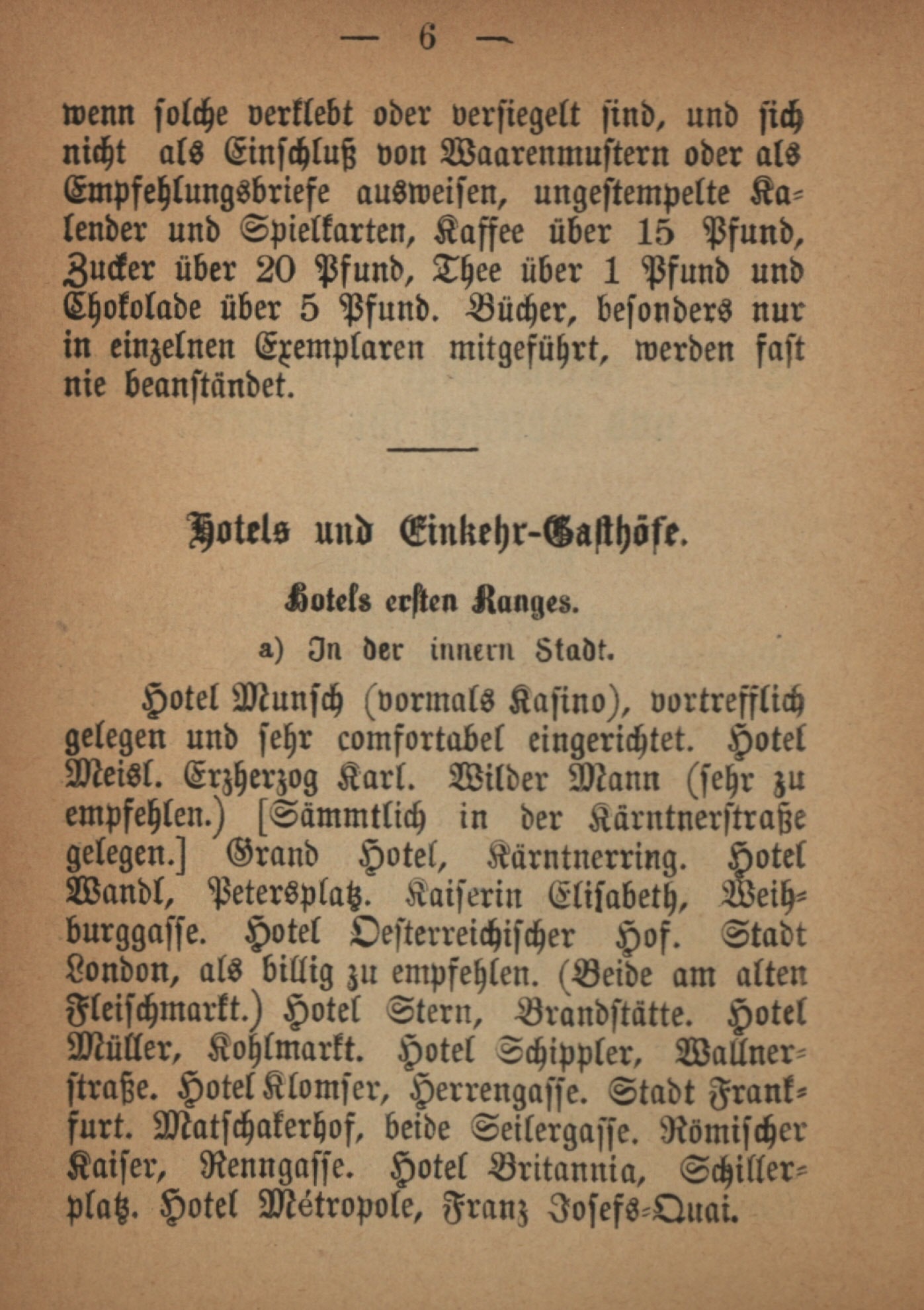 — 6 —

wenn solche verklebt oder versiegelt sind, und sich nicht als Einschluß von Waarenmustern oder als Empfehlungsbriefe ausweisen, ungestempelte Kalender und Spielkarten, Kaffee über 15 Pfund, Zucker über 20 Pfund, Thee über 1 Pfund und Chokolade über 5 Pfund. Bücher, besonders nur in einzelnen Exemplaren mitgeführt, werden fast nie beanständet.

Hotels und Einkehr-Gasthöfe.

Hotels ersten Ranges.

a) In der innern Stadt.

Hotel Munsch (vormals Kasino), vortrefflich gelegen und sehr comfortabel eingerichtet. Hotel Meisl. Erzherzog Karl. Wilder Mann (sehr zu empfehlen.) [Sämmtlich in der Kärntnerstraße gelegen.] Grand Hotel, Kärntnerring. Hotel Wandl, Petersplatz. Kaiserin Elisabeth, Weihburggasse. Hotel Oesterreichischer Hof. Stadt London, als billig zu empfehlen. (Beide am alten Fleischmarkt.) Hotel Stern, Brandstätte. Hotel Müller, Kohlmarkt. Hotel Schippler, Wallnerstraße. Hotel Klomser, Herrengasse. Stadt Frankfurt. Matschakerhof, beide Seilergasse. Römischer Kaiser, Renngasse. Hotel Britannia, Schillerplatz. Hotel Métropole, Franz Josefs-Quai.